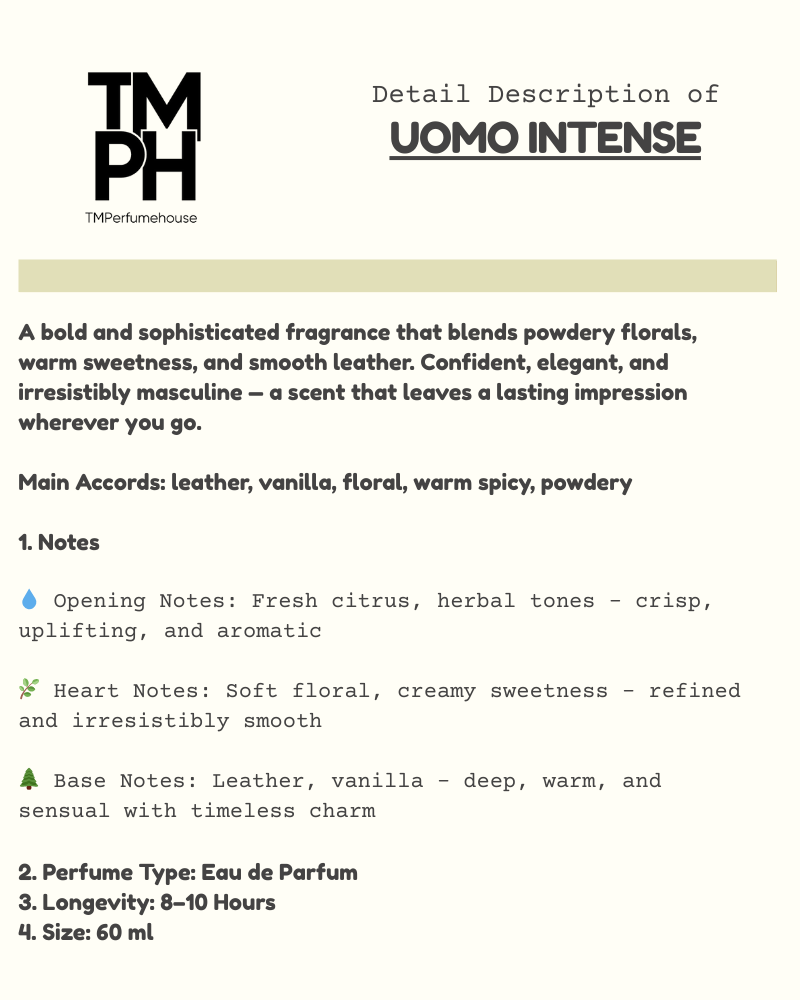 TM
PH
TMPerfumehouse

Detail Description of
UOMO INTENSE

A bold and sophisticated fragrance that blends powdery florals, warm sweetness, and smooth leather. Confident, elegant, and irresistibly masculine — a scent that leaves a lasting impression wherever you go.

Main Accords: leather, vanilla, floral, warm spicy, powdery

1. Notes

💧 Opening Notes: Fresh citrus, herbal tones - crisp, uplifting, and aromatic

🌿 Heart Notes: Soft floral, creamy sweetness - refined and irresistibly smooth

🌲 Base Notes: Leather, vanilla - deep, warm, and sensual with timeless charm

2. Perfume Type: Eau de Parfum
3. Longevity: 8–10 Hours
4. Size: 60 ml